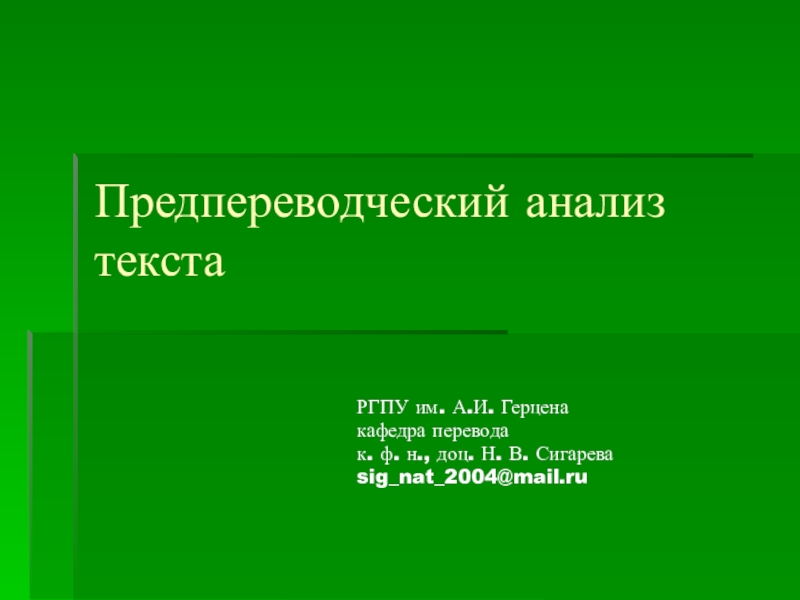 Предпереводческий анализ текста

РГПУ им. А.И. Герцена
кафедра перевода
к. ф. н., доц. Н. В. Сигарева
sig_nat_2004@mail.ru